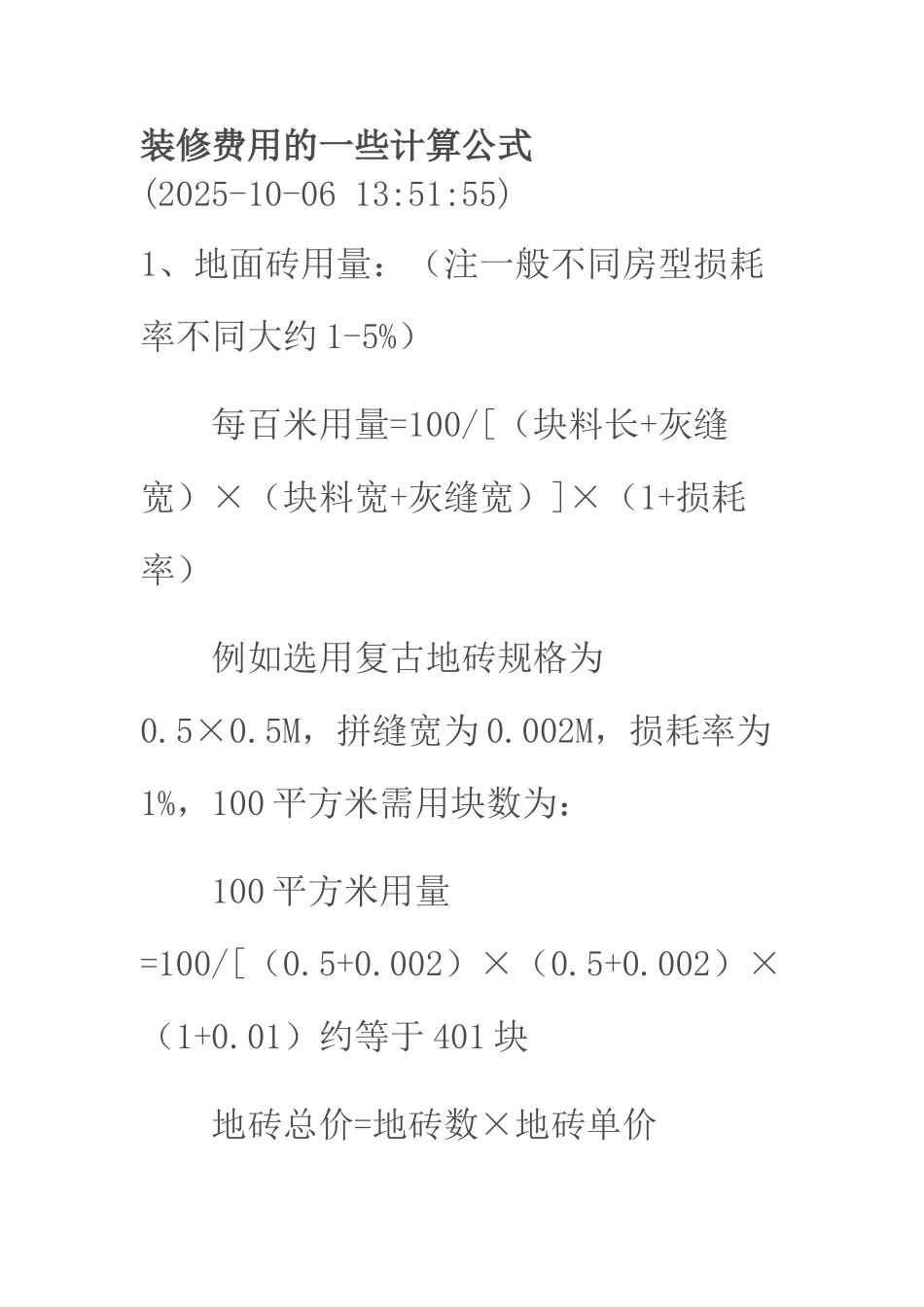 装修费用的一些计算公式
(2025-10-06 13:51:55)

1、地面砖用量：（注一般不同房型损耗率不同大约 1-5%）

每百米用量=100/[（块料长+灰缝宽）×（块料宽+灰缝宽）]×（1+损耗率）

例如选用复古地砖规格为 0.5×0.5M，拼缝宽为 0.002M，损耗率为 1%，100 平方米需用块数为：

100 平方米用量 =100/[（0.5+0.002）×（0.5+0.002）×（1+0.01）约等于 401 块

地砖总价=地砖数×地砖单价